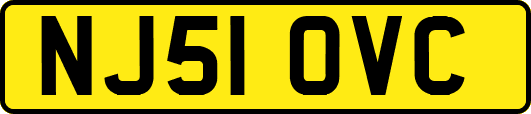 NJ51 OVC